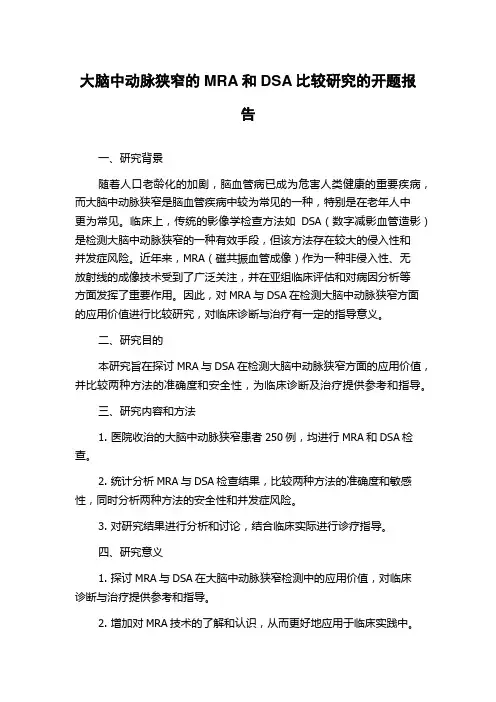 大脑中动脉狭窄的 MRA 和 DSA 比较研究的开题报告

一、研究背景

随着人口老龄化的加剧，脑血管病已成为危害人类健康的重要疾病，而大脑中动脉狭窄是脑血管疾病中较为常见的一种，特别是在老年人中更为常见。临床上，传统的影像学检查方法如 DSA（数字减影血管造影）是检测大脑中动脉狭窄的一种有效手段，但该方法存在较大的侵入性和并发症风险。近年来，MRA（磁共振血管成像）作为一种非侵入性、无放射线的成像技术受到了广泛关注，并在亚组临床评估和对病因分析等方面发挥了重要作用。因此，对 MRA 与 DSA 在检测大脑中动脉狭窄方面的应用价值进行比较研究，对临床诊断与治疗有一定的指导意义。

二、研究目的

本研究旨在探讨 MRA 与 DSA 在检测大脑中动脉狭窄方面的应用价值，并比较两种方法的准确度和安全性，为临床诊断及治疗提供参考和指导。

三、研究内容和方法

1. 医院收治的大脑中动脉狭窄患者 250 例，均进行 MRA 和 DSA 检查。

2. 统计分析 MRA 与 DSA 检查结果，比较两种方法的准确度和敏感性，同时分析两种方法的安全性和并发症风险。

3. 对研究结果进行分析和讨论，结合临床实际进行诊疗指导。

四、研究意义

1. 探讨 MRA 与 DSA 在大脑中动脉狭窄检测中的应用价值，对临床诊断与治疗提供参考和指导。

2. 增加对 MRA 技术的了解和认识，从而更好地应用于临床实践中。